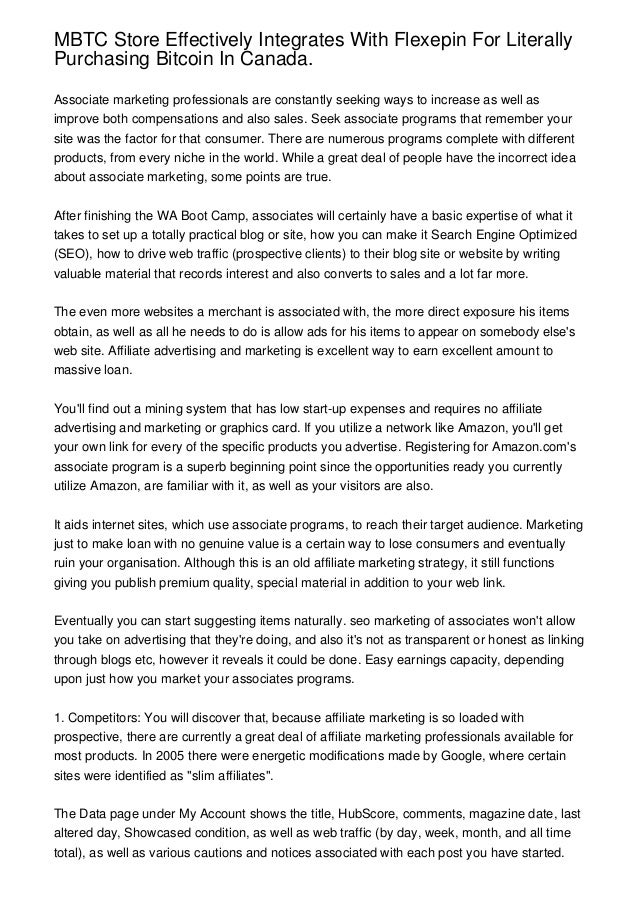 MBTC Store Effectively Integrates With Flexepin For Literally Purchasing Bitcoin In Canada.

Associate marketing professionals are constantly seeking ways to increase as well as improve both compensations and also sales. Seek associate programs that remember your site was the factor for that consumer. There are numerous programs complete with different products, from every niche in the world. While a great deal of people have the incorrect idea about associate marketing, some points are true.

After finishing the WA Boot Camp, associates will certainly have a basic expertise of what it takes to set up a totally practical blog or site, how you can make it Search Engine Optimized (SEO), how to drive web traffic (prospective clients) to their blog site or website by writing valuable material that records interest and also converts to sales and a lot far more.

The even more websites a merchant is associated with, the more direct exposure his items obtain, as well as all he needs to do is allow ads for his items to appear on somebody else's web site. Affiliate advertising and marketing is excellent way to earn excellent amount to massive loan.

You'll find out a mining system that has low start-up expenses and requires no affiliate advertising and marketing or graphics card. If you utilize a network like Amazon, you'll get your own link for every of the specific products you advertise. Registering for Amazon.com's associate program is a superb beginning point since the opportunities ready you currently utilize Amazon, are familiar with it, as well as your visitors are also.

It aids internet sites, which use associate programs, to reach their target audience. Marketing just to make loan with no genuine value is a certain way to lose consumers and eventually ruin your organisation. Although this is an old affiliate marketing strategy, it still functions giving you publish premium quality, special material in addition to your web link.

Eventually you can start suggesting items naturally. seo marketing of associates won't allow you take on advertising that they're doing, and also it's not as transparent or honest as linking through blogs etc, however it reveals it could be done. Easy earnings capacity, depending upon just how you market your associates programs.

1. Competitors: You will discover that, because affiliate marketing is so loaded with prospective, there are currently a great deal of affiliate marketing professionals available for most products. In 2005 there were energetic modifications made by Google, where certain sites were identified as "slim affiliates".

The Data page under My Account shows the title, HubScore, comments, magazine date, last altered day, Showcased condition, as well as web traffic (by day, week, month, and all time total), as well as various cautions and notices associated with each post you have started.